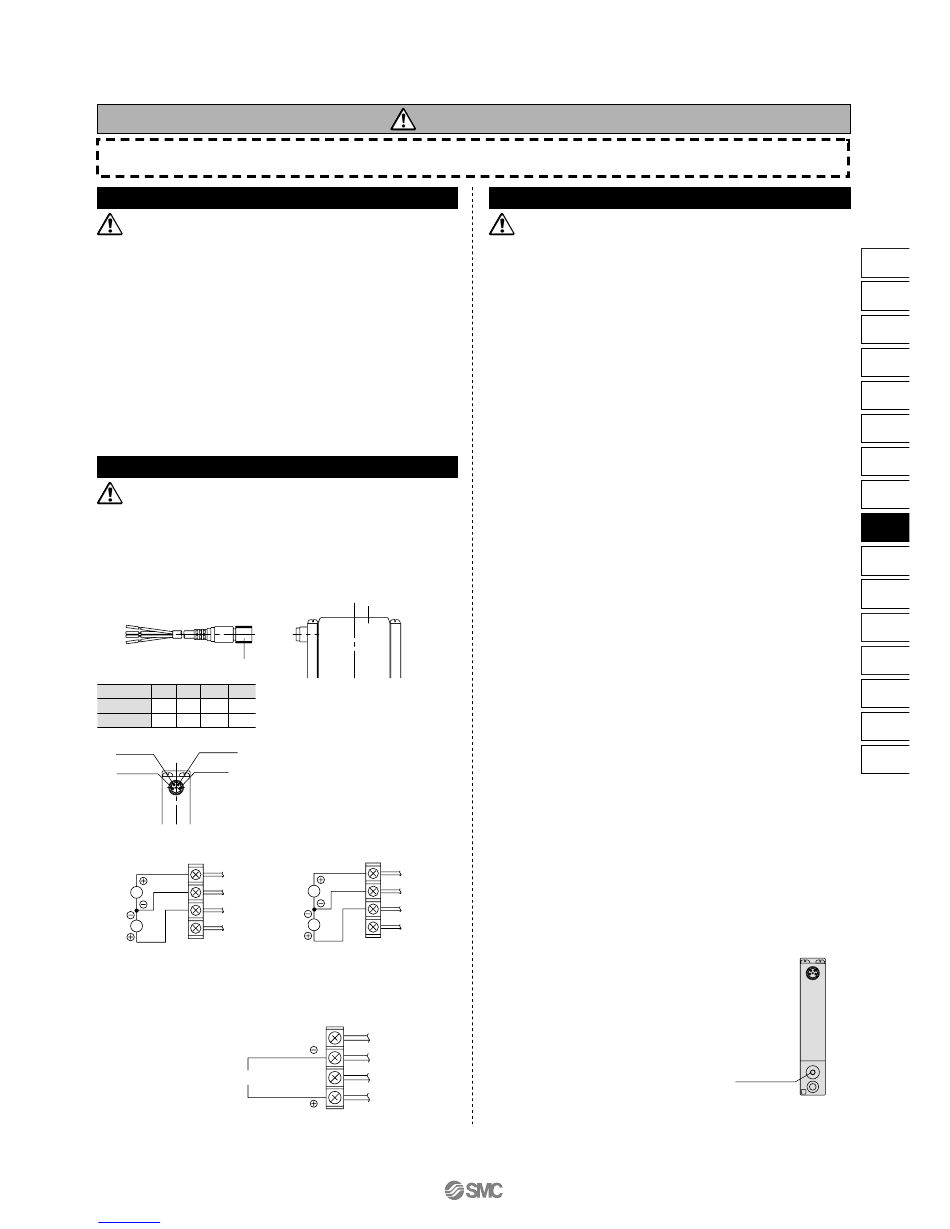 SMC